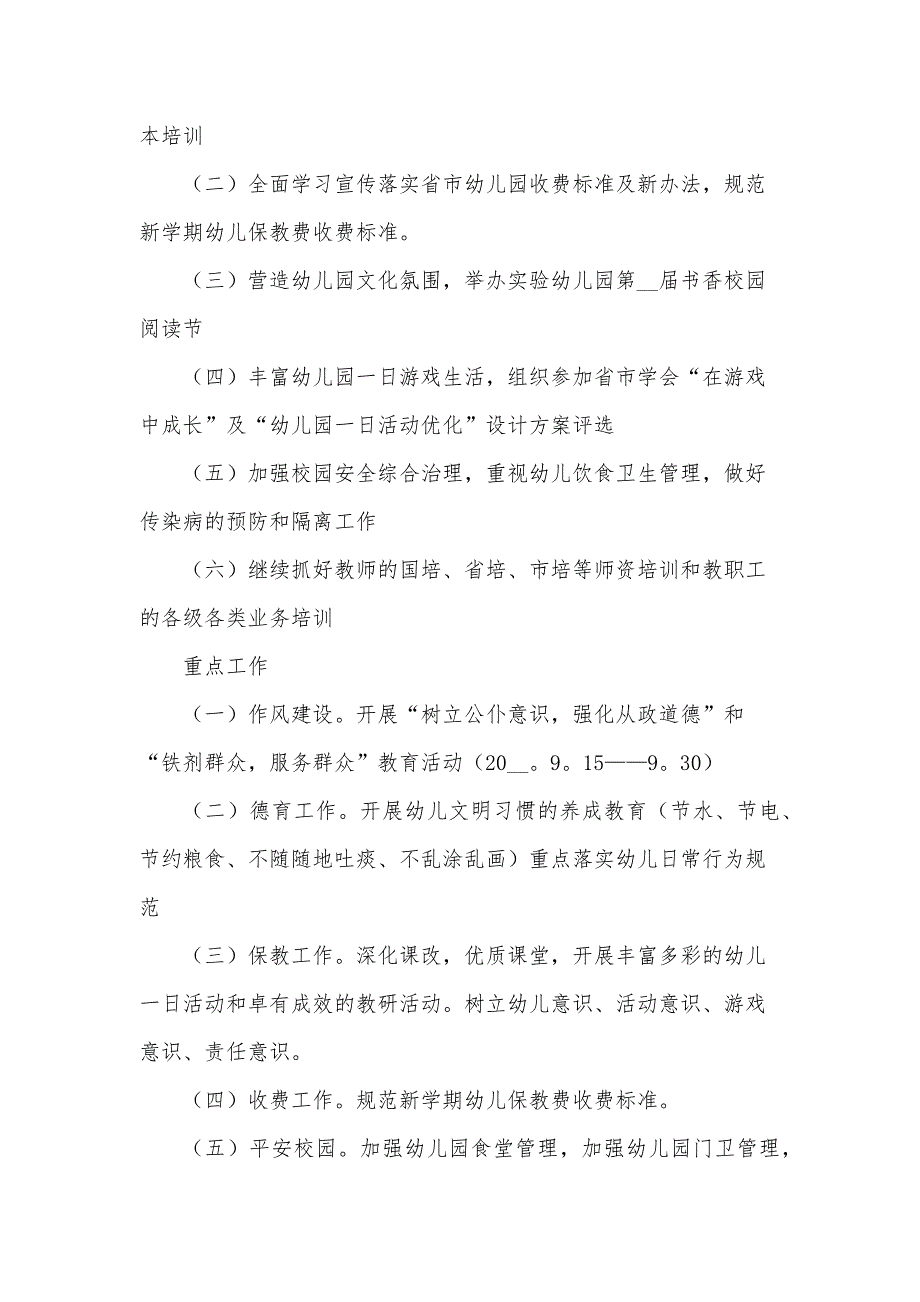 本培训

（二）全面学习宣传落实省市幼儿园收费标准及新办法，规范新学期幼儿保教费收费标准。

（三）营造幼儿园文化氛围，举办实验幼儿园第__届书香校园阅读节

（四）丰富幼儿园一日游戏生活，组织参加省市学会“在游戏中成长”及“幼儿园一日活动优化”设计方案评选

（五）加强校园安全综合治理，重视幼儿饮食卫生管理，做好传染病的预防和隔离工作

（六）继续抓好教师的国培、省培、市培等师资培训和教职工的各级各类业务培训

重点工作

（一）作风建设。开展“树立公仆意识，强化从政道德”和“铁剂群众，服务群众”教育活动（20__。9。15——9。30）

（二）德育工作。开展幼儿文明习惯的养成教育（节水、节电、节约粮食、不随随地吐痰、不乱涂乱画）重点落实幼儿日常行为规范

（三）保教工作。深化课改，优质课堂，开展丰富多彩的幼儿一日活动和卓有成效的教研活动。树立幼儿意识、活动意识、游戏意识、责任意识。

（四）收费工作。规范新学期幼儿保教费收费标准。

（五）平安校园。加强幼儿园食堂管理，加强幼儿园门卫管理，